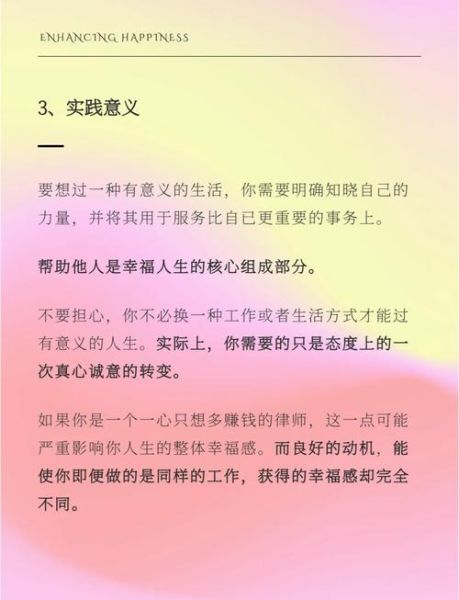 ENHANCING HAPPINESS

3、实践意义

要想过一种有意义的生活，你需要明确知晓自己的力量，并将其用于服务比自己更重要的事务上。

帮助他人是幸福人生的核心组成部分。

不要担心，你不必换一种工作或者生活方式才能过有意义的人生。实际上，你需要的只是态度上的一次真心诚意的转变。

如果你是一个一心只想多赚钱的律师，这一点可能严重影响你人生的整体幸福感。而良好的动机，能使你即便做的是同样的工作，获得的幸福感却完全不同。